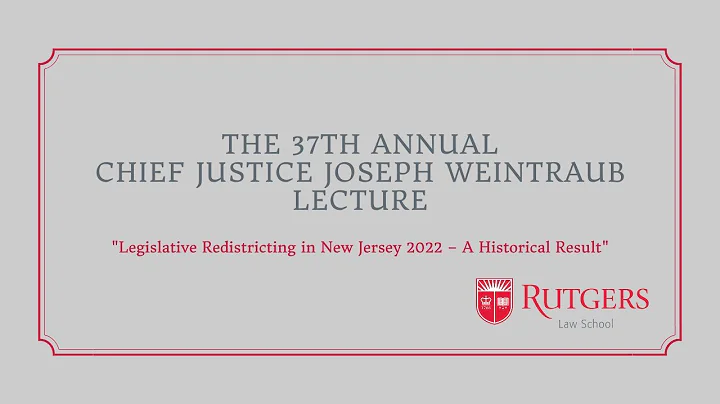 THE 37TH ANNUAL
CHIEF JUSTICE JOSEPH WEINTRAUB
LECTURE

"Legislative Redistricting in New Jersey 2022 – A Historical Result"

RUTGERS
Law School